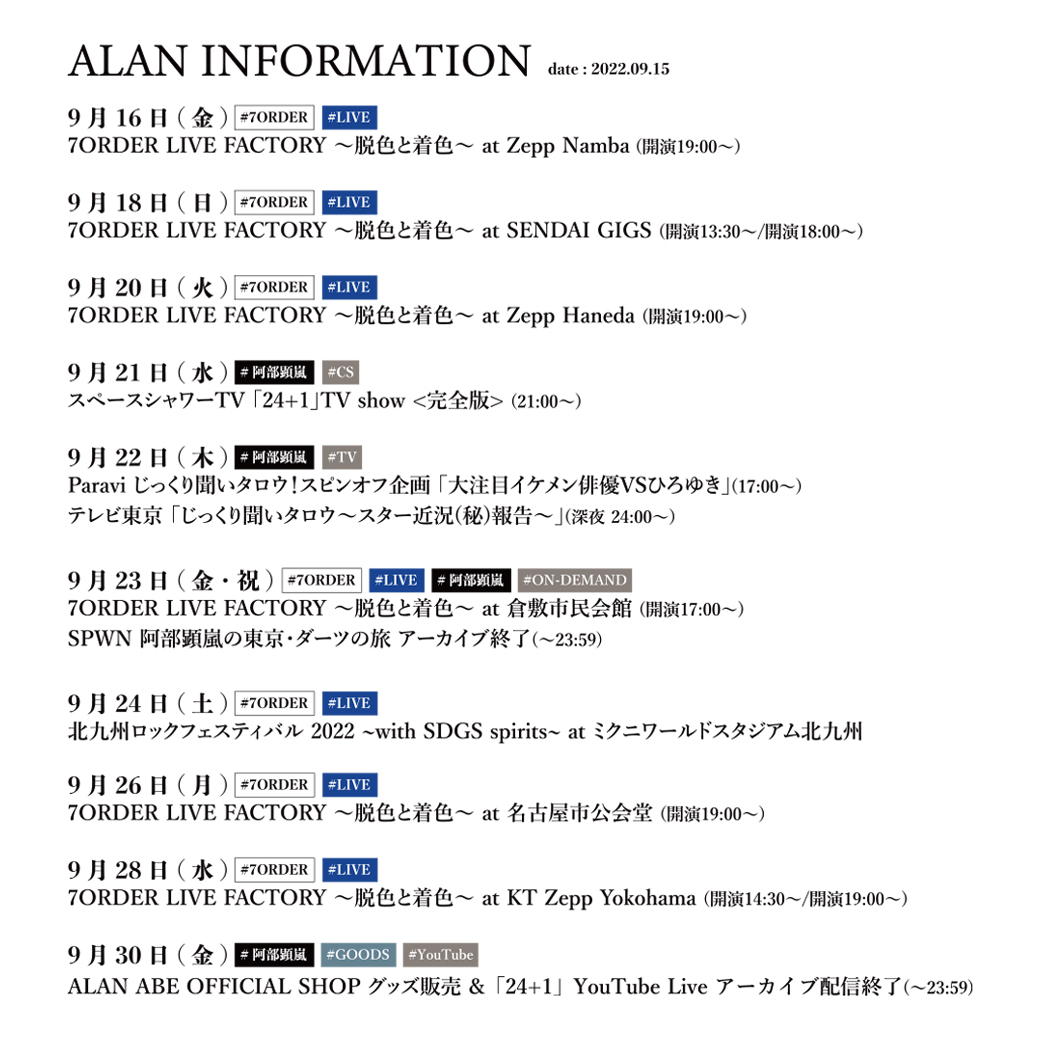 ALAN INFORMATION date : 2022.09.15

9月16日(金) #7ORDER #LIVE
7ORDER LIVE FACTORY ～脱色と着色～ at Zepp Namba (開演19:00～)

9月18日(日) #7ORDER #LIVE
7ORDER LIVE FACTORY ～脱色と着色～ at SENDAI GIGS (開演13:30～/開演18:00～)

9月20日(火) #7ORDER #LIVE
7ORDER LIVE FACTORY ～脱色と着色～ at Zepp Haneda (開演19:00～)

9月21日(水) #阿部顕嵐 #CS
スペースシャワーTV「24+1」TV show <完全版> (21:00～)

9月22日(木) #阿部顕嵐 #TV
Paravi じっくり聞いタロウ!スピンオフ企画「大注目イケメン俳優VSひろゆき」(17:00～)
テレビ東京「じっくり聞いタロウ～スター近況(秘)報告～」(深夜 24:00～)

9月23日(金・祝) #7ORDER #LIVE #阿部顕嵐 #ON-DEMAND
7ORDER LIVE FACTORY ～脱色と着色～ at 倉敷市民会館 (開演17:00～)
SPWN 阿部顕嵐の東京・ダーツの旅 アーカイブ終了(～23:59)

9月24日(土) #7ORDER #LIVE
北九州ロックフェスティバル 2022 ~with SDGS spirits~ at ミクニワールドスタジアム北九州

9月26日(月) #7ORDER #LIVE
7ORDER LIVE FACTORY ～脱色と着色～ at 名古屋市公会堂 (開演19:00～)

9月28日(水) #7ORDER #LIVE
7ORDER LIVE FACTORY ～脱色と着色～ at KT Zepp Yokohama (開演14:30～/開演19:00～)

9月30日(金) #阿部顕嵐 #GOODS #YouTube
ALAN ABE OFFICIAL SHOP グッズ販売 &「24+1」YouTube Live アーカイブ配信終了(～23:59)